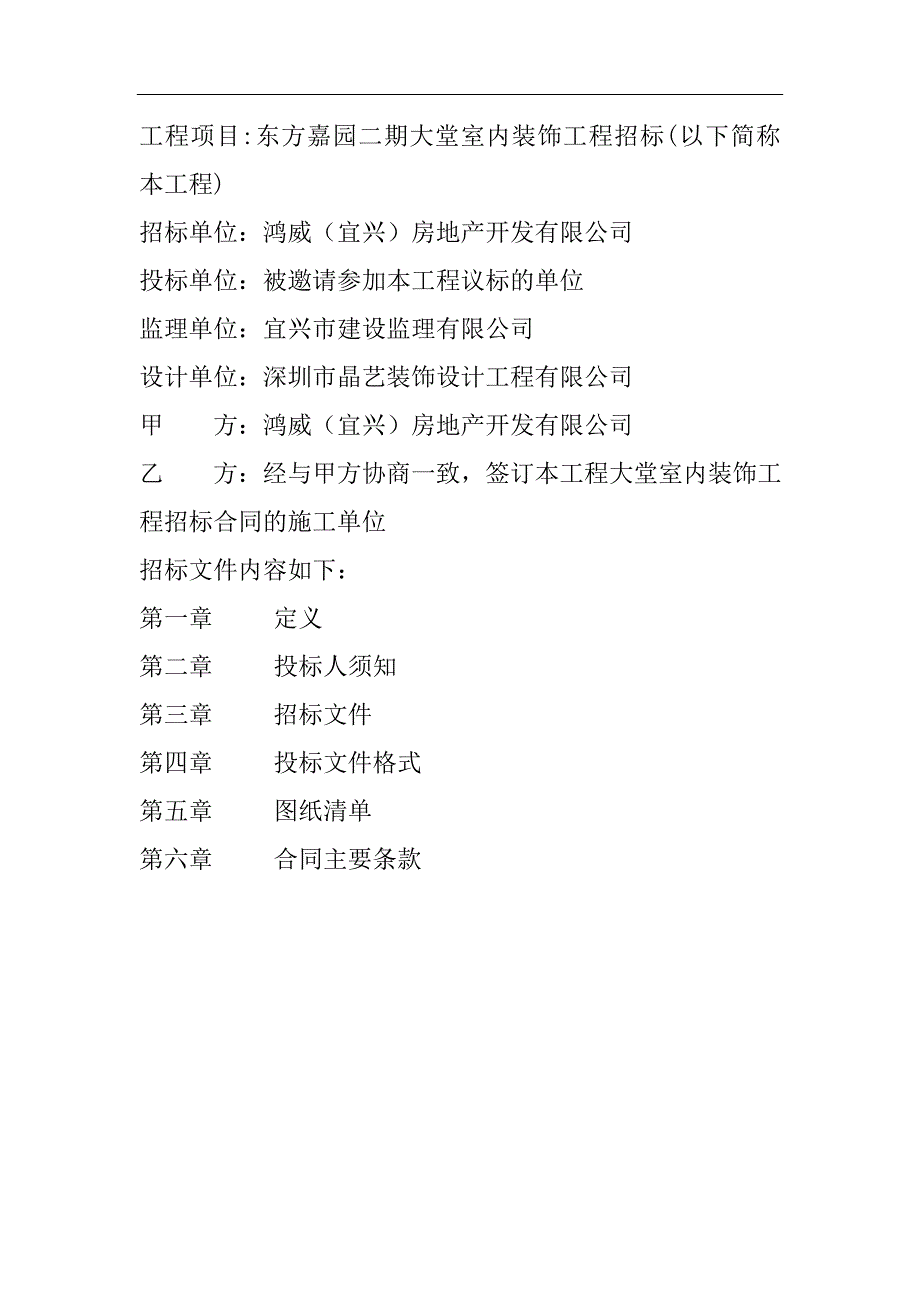 工程项目:东方嘉园二期大堂室内装饰工程招标(以下简称本工程)

招标单位：鸿威（宜兴）房地产开发有限公司

投标单位：被邀请参加本工程议标的单位

监理单位：宜兴市建设监理有限公司

设计单位：深圳市晶艺装饰设计工程有限公司

甲　　方：鸿威（宜兴）房地产开发有限公司

乙　　方：经与甲方协商一致，签订本工程大堂室内装饰工程招标合同的施工单位

招标文件内容如下：

第一章　　定义

第二章　　投标人须知

第三章　　招标文件

第四章　　投标文件格式

第五章　　图纸清单

第六章　　合同主要条款